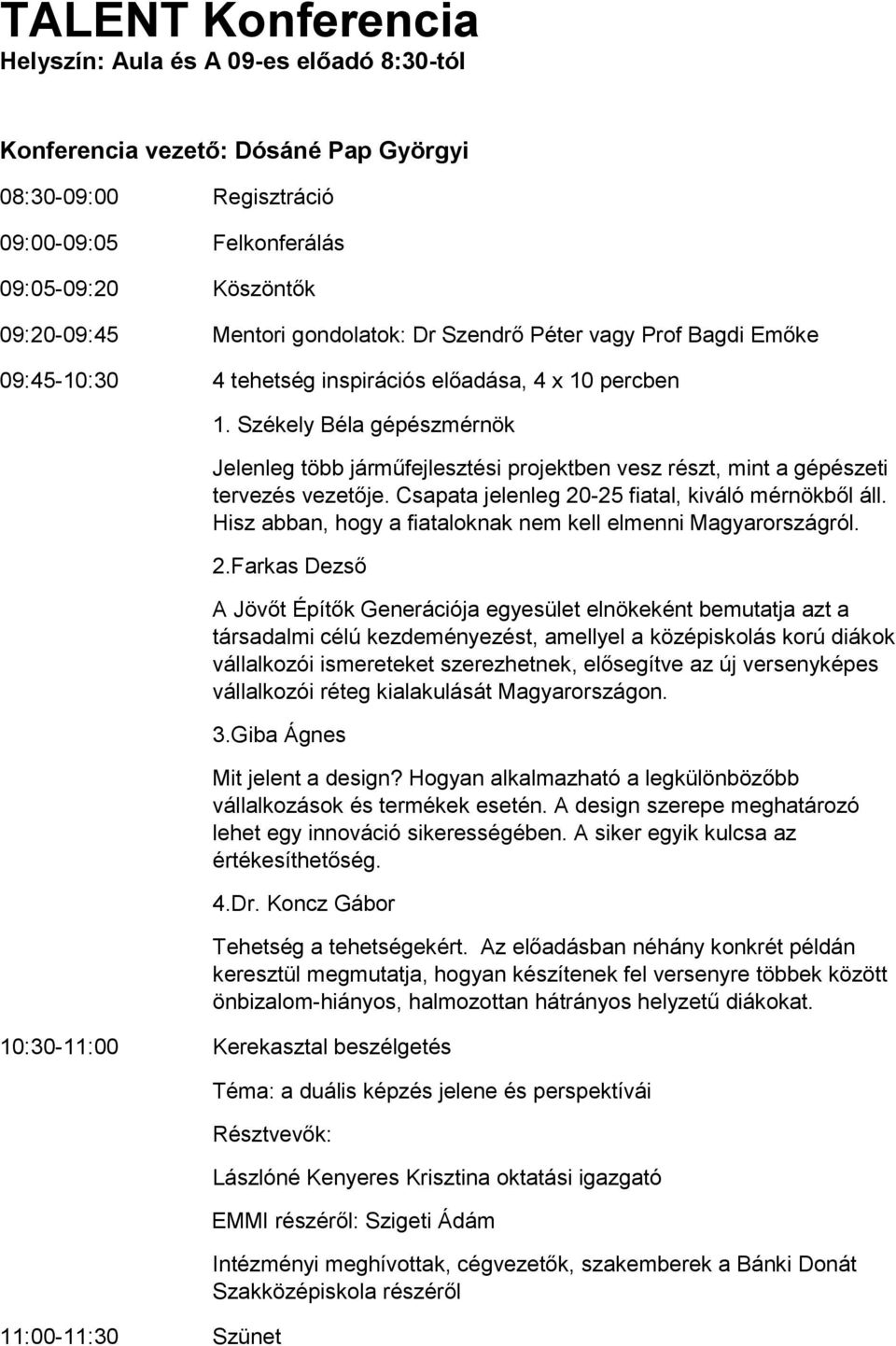 TALENT Konferencia
Helyszín: Aula és A 09-es előadó 8:30-tól

Konferencia vezető: Dósáné Pap Györgyi

08:30-09:00 Regisztráció

09:00-09:05 Felkonferálás

09:05-09:20 Köszöntők

09:20-09:45 Mentori gondolatok: Dr Szendrő Péter vagy Prof Bagdi Emőke

09:45-10:30 4 tehetség inspirációs előadása, 4 x 10 percben

1. Székely Béla gépészmérnök

Jelenleg több járműfejlesztési projektben vesz részt, mint a gépészeti tervezés vezetője. Csapata jelenleg 20-25 fiatal, kiváló mérnökből áll. Hisz abban, hogy a fiataloknak nem kell elmenni Magyarországról.

2.Farkas Dezső

A Jövőt Építők Generációja egyesület elnökeként bemutatja azt a társadalmi célú kezdeményezést, amellyel a középiskolás korú diákok vállalkozói ismereteket szerezhetnek, elősegítve az új versenyképes vállalkozói réteg kialakulását Magyarországon.

3.Giba Ágnes

Mit jelent a design? Hogyan alkalmazható a legkülönbözőbb vállalkozások és termékek esetén. A design szerepe meghatározó lehet egy innováció sikerességében. A siker egyik kulcsa az értékesíthetőség.

4.Dr. Koncz Gábor

Tehetség a tehetségekért. Az előadásban néhány konkrét példán keresztül megmutatja, hogyan készítenek fel versenyre többek között önbizalom-hiányos, halmozottan hátrányos helyzetű diákokat.

10:30-11:00 Kerekasztal beszélgetés

Téma: a duális képzés jelene és perspektívái

Résztvevők:

Lászlóné Kenyeres Krisztina oktatási igazgató

EMMI részéről: Szigeti Ádám

Intézményi meghívottak, cégvezetők, szakemberek a Bánki Donát Szakközépiskola részéről

11:00-11:30 Szünet